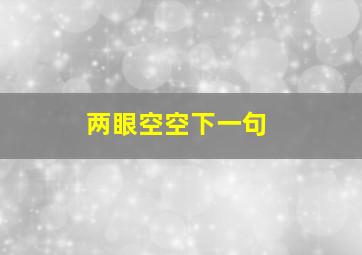 两眼空空下一句